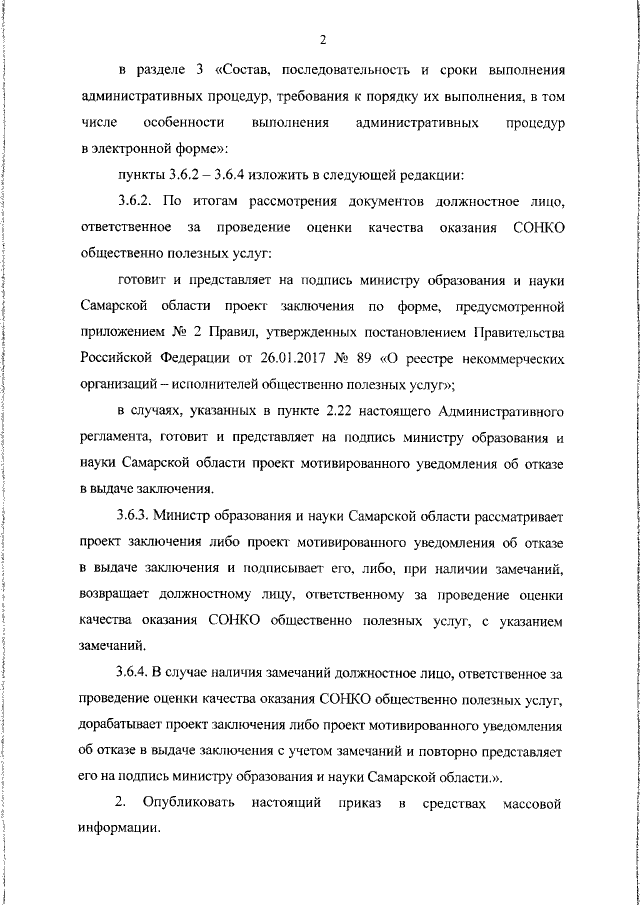 2

в разделе 3 «Состав, последовательность и сроки выполнения административных процедур, требования к порядку их выполнения, в том числе особенности выполнения административных процедур в электронной форме»:

пункты 3.6.2 – 3.6.4 изложить в следующей редакции:

3.6.2. По итогам рассмотрения документов должностное лицо, ответственное за проведение оценки качества оказания СОНКО общественно полезных услуг:

готовит и представляет на подпись министру образования и науки Самарской области проект заключения по форме, предусмотренной приложением № 2 Правил, утвержденных постановлением Правительства Российской Федерации от 26.01.2017 № 89 «О реестре некоммерческих организаций – исполнителей общественно полезных услуг»;

в случаях, указанных в пункте 2.22 настоящего Административного регламента, готовит и представляет на подпись министру образования и науки Самарской области проект мотивированного уведомления об отказе в выдаче заключения.

3.6.3. Министр образования и науки Самарской области рассматривает проект заключения либо проект мотивированного уведомления об отказе в выдаче заключения и подписывает его, либо, при наличии замечаний, возвращает должностному лицу, ответственному за проведение оценки качества оказания СОНКО общественно полезных услуг, с указанием замечаний.

3.6.4. В случае наличия замечаний должностное лицо, ответственное за проведение оценки качества оказания СОНКО общественно полезных услуг, дорабатывает проект заключения либо проект мотивированного уведомления об отказе в выдаче заключения с учетом замечаний и повторно представляет его на подпись министру образования и науки Самарской области.».

2. Опубликовать настоящий приказ в средствах массовой информации.